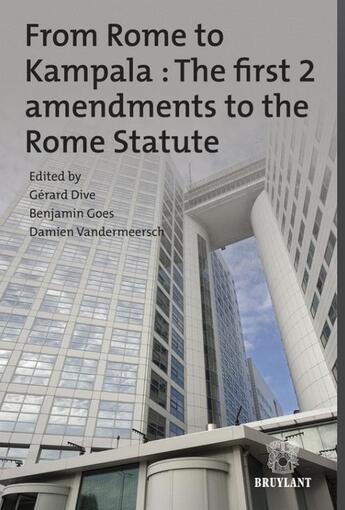 From Rome to Kampala : The first 2 amendments to the Rome Statute

Edited by
Gérard Dive
Benjamin Goes
Damien Vandermeersch

BRUYLANT